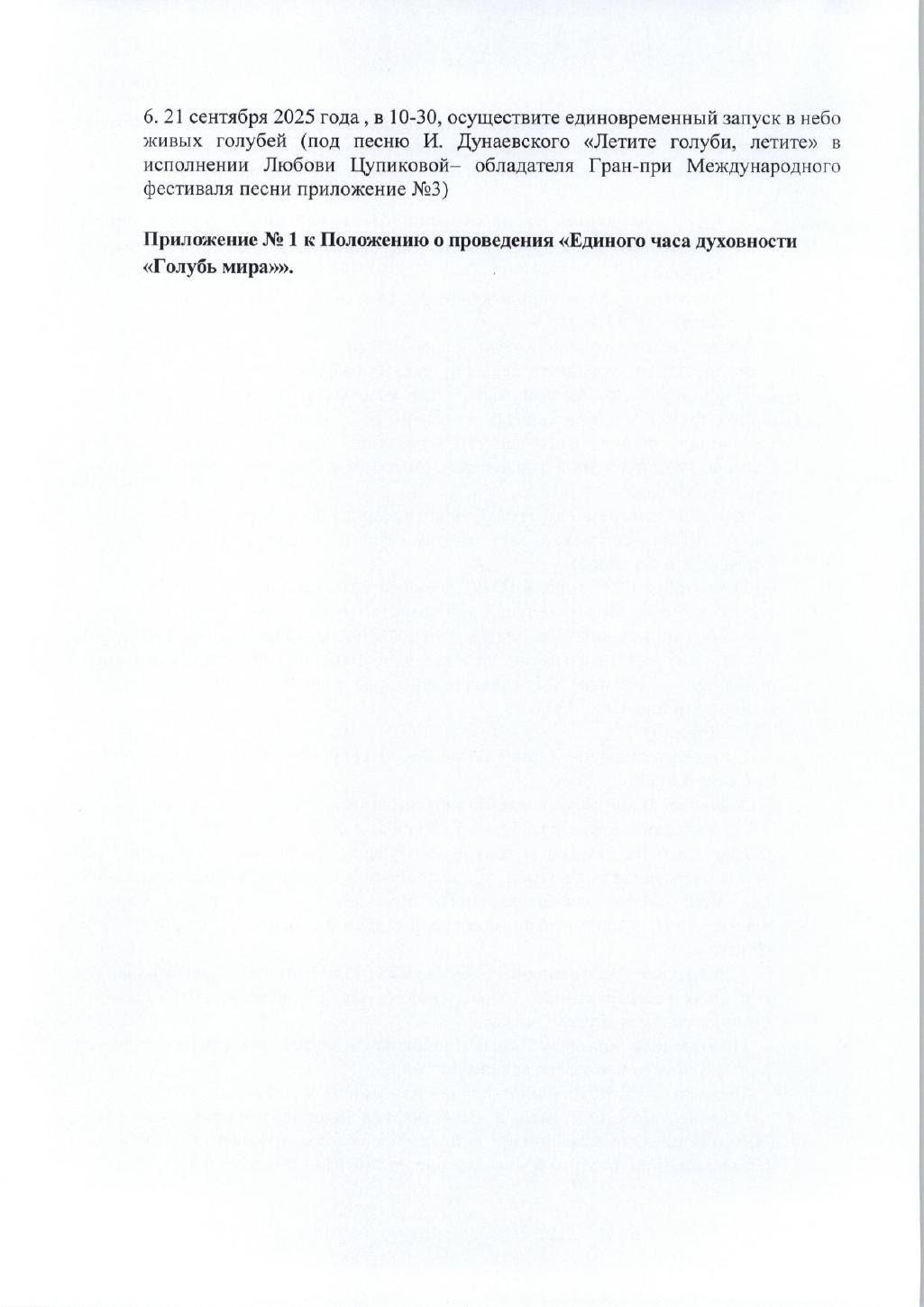 6. 21 сентября 2025 года , в 10-30, осуществите единовременный запуск в небо живых голубей (под песню И. Дунаевского «Летите голуби, летите» в исполнении Любови Цупиковой– обладателя Гран-при Международного фестиваля песни приложение №3)

Приложение № 1 к Положению о проведения «Единого часа духовности «Голубь мира»».